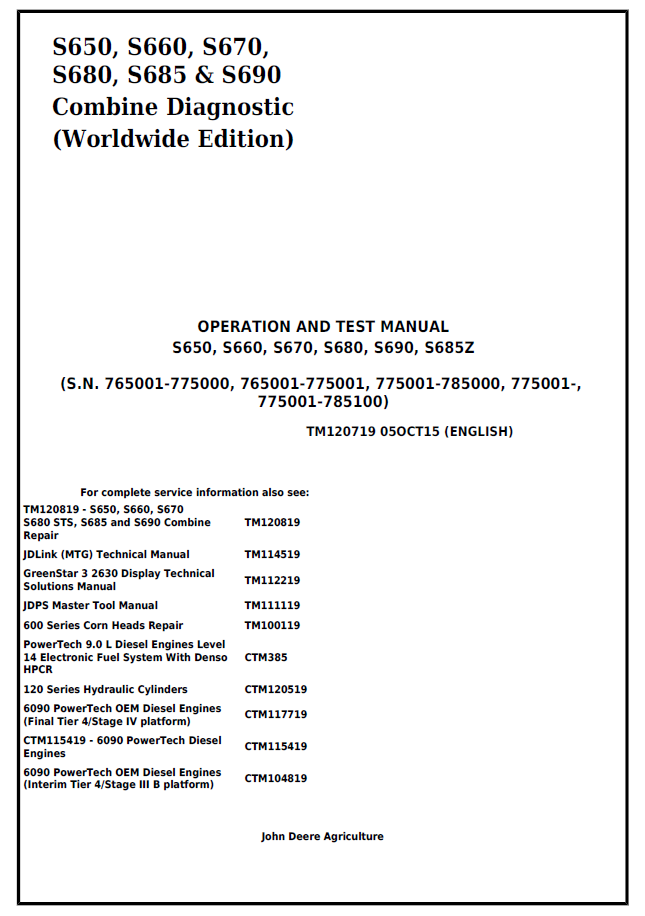 S650, S660, S670, S680, S685 & S690 Combine Diagnostic (Worldwide Edition)

OPERATION AND TEST MANUAL
S650, S660, S670, S680, S690, S685Z

(S.N. 765001-775000, 765001-775001, 775001-785000, 775001-, 775001-785100)

TM120719 05OCT15 (ENGLISH)

For complete service information also see:

| | |
|---|---|
| TM120819 - S650, S660, S670 S680 STS, S685 and S690 Combine Repair | TM120819 |
| JDLink (MTG) Technical Manual | TM114519 |
| GreenStar 3 2630 Display Technical Solutions Manual | TM112219 |
| JDPS Master Tool Manual | TM111119 |
| 600 Series Corn Heads Repair | TM100119 |
| PowerTech 9.0 L Diesel Engines Level 14 Electronic Fuel System With Denso HPCR | CTM385 |
| 120 Series Hydraulic Cylinders | CTM120519 |
| 6090 PowerTech OEM Diesel Engines (Final Tier 4/Stage IV platform) | CTM117719 |
| CTM115419 - 6090 PowerTech Diesel Engines | CTM115419 |
| 6090 PowerTech OEM Diesel Engines (Interim Tier 4/Stage III B platform) | CTM104819 |

John Deere Agriculture